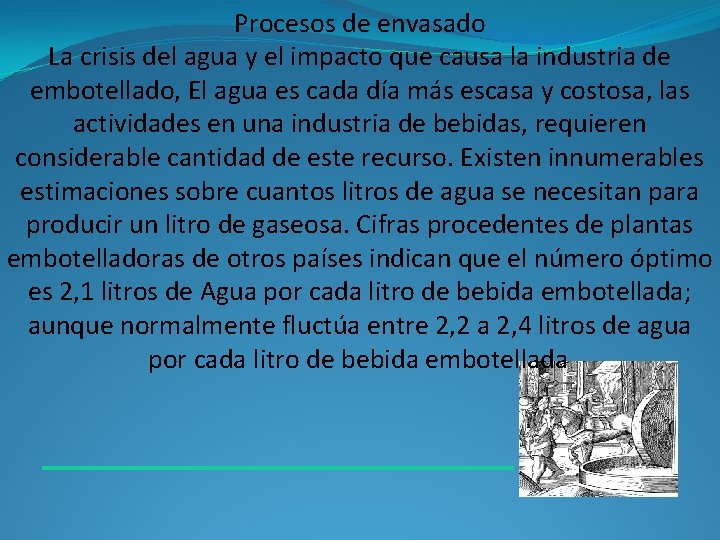 Procesos de envasado
La crisis del agua y el impacto que causa la industria de embotellado, El agua es cada día más escasa y costosa, las actividades en una industria de bebidas, requieren considerable cantidad de este recurso. Existen innumerables estimaciones sobre cuantos litros de agua se necesitan para producir un litro de gaseosa. Cifras procedentes de plantas embotelladoras de otros países indican que el número óptimo es 2,1 litros de Agua por cada litro de bebida embotellada; aunque normalmente fluctúa entre 2,2 a 2,4 litros de agua por cada litro de bebida embotellada